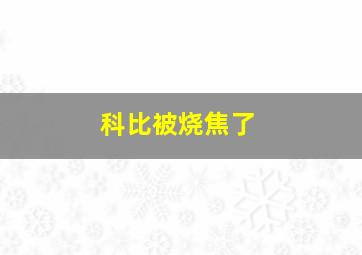 科比被烧焦了